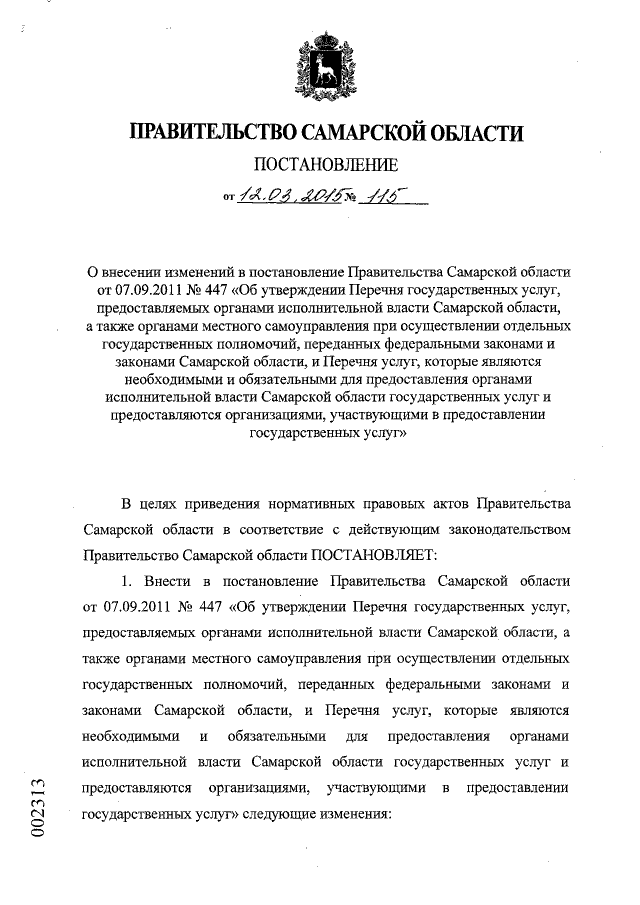 ПРАВИТЕЛЬСТВО САМАРСКОЙ ОБЛАСТИ

ПОСТАНОВЛЕНИЕ

от 12.03.2015 № 115

О внесении изменений в постановление Правительства Самарской области от 07.09.2011 № 447 «Об утверждении Перечня государственных услуг, предоставляемых органами исполнительной власти Самарской области, а также органами местного самоуправления при осуществлении отдельных государственных полномочий, переданных федеральными законами и законами Самарской области, и Перечня услуг, которые являются необходимыми и обязательными для предоставления органами исполнительной власти Самарской области государственных услуг и предоставляются организациями, участвующими в предоставлении государственных услуг»

В целях приведения нормативных правовых актов Правительства Самарской области в соответствие с действующим законодательством Правительство Самарской области ПОСТАНОВЛЯЕТ:

1. Внести в постановление Правительства Самарской области от 07.09.2011 № 447 «Об утверждении Перечня государственных услуг, предоставляемых органами исполнительной власти Самарской области, а также органами местного самоуправления при осуществлении отдельных государственных полномочий, переданных федеральными законами и законами Самарской области, и Перечня услуг, которые являются необходимыми и обязательными для предоставления органами исполнительной власти Самарской области государственных услуг и предоставляются организациями, участвующими в предоставлении государственных услуг» следующие изменения:

002313